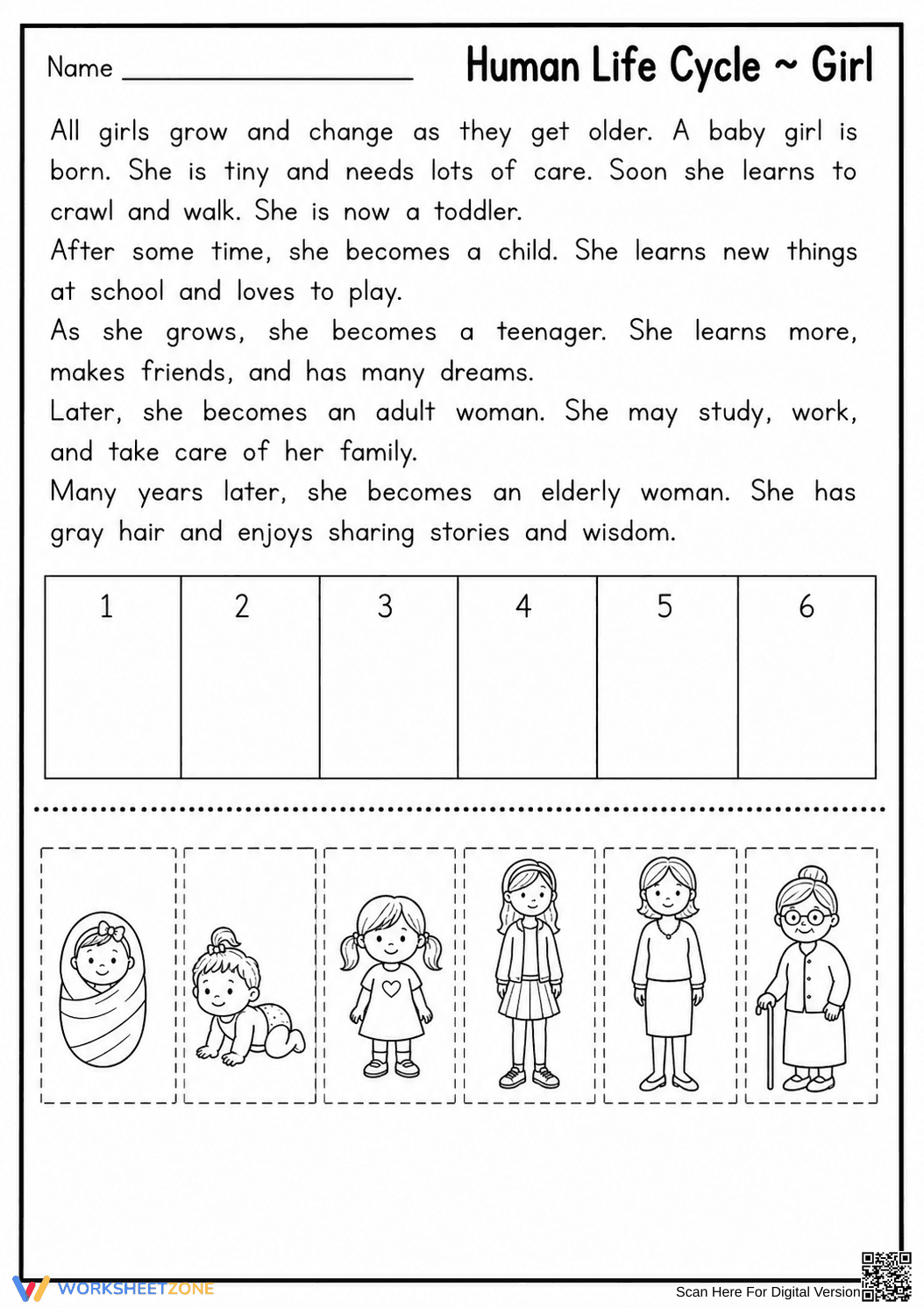 Name ____

Human Life Cycle ~ Girl

All girls grow and change as they get older. A baby girl is born. She is tiny and needs lots of care. Soon she learns to crawl and walk. She is now a toddler.

After some time, she becomes a child. She learns new things at school and loves to play.

As she grows, she becomes a teenager. She learns more, makes friends, and has many dreams.

Later, she becomes an adult woman. She may study, work, and take care of her family.

Many years later, she becomes an elderly woman. She has gray hair and enjoys sharing stories and wisdom.

| 1 | 2 | 3 | 4 | 5 | 6 |
|---|---|---|---|---|---|
| | | | | | |

WORKSHEETZONE

Scan Here For Digital Version